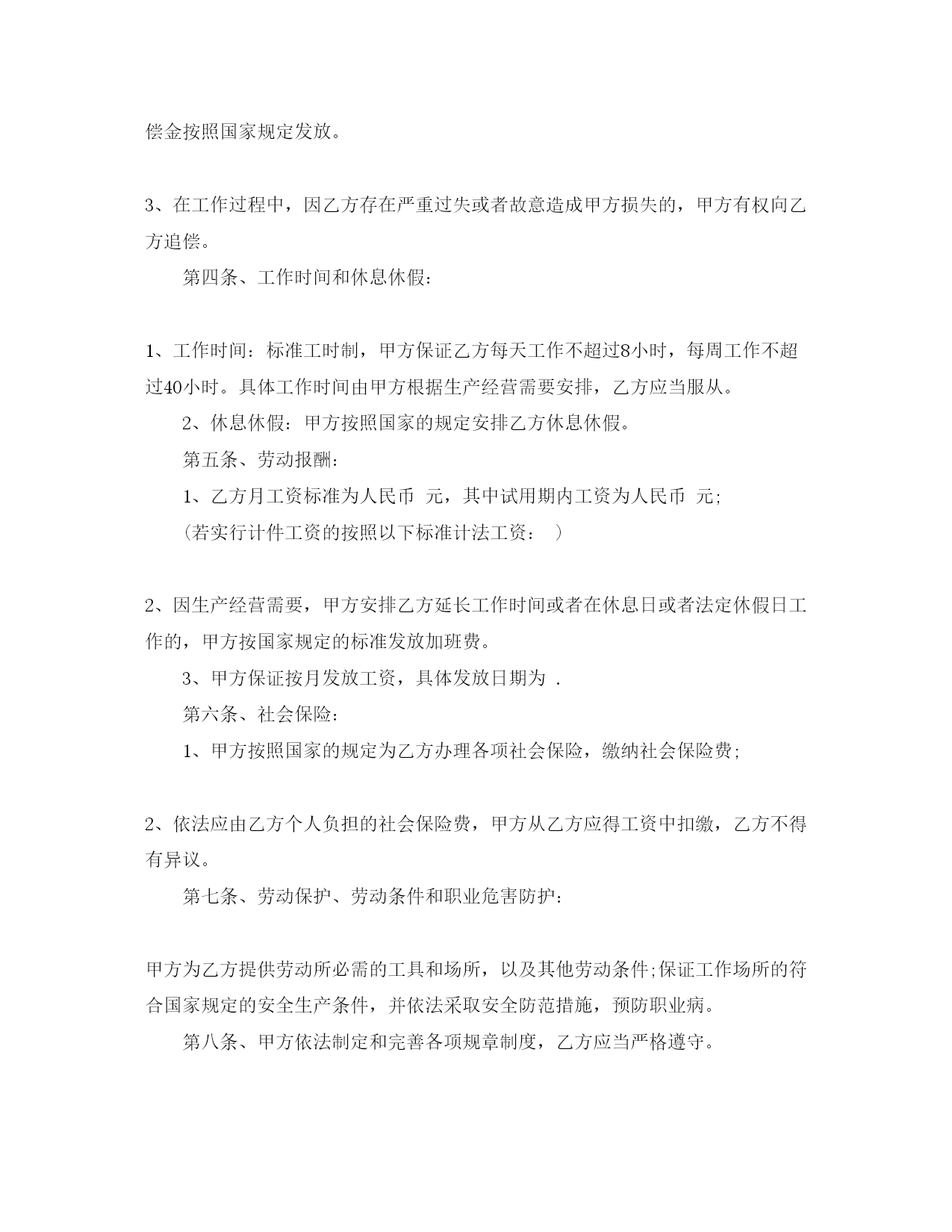 偿金按照国家规定发放。

3、在工作过程中，因乙方存在严重过失或者故意造成甲方损失的，甲方有权向乙方追偿。

第四条、工作时间和休息休假：

1、工作时间：标准工时制，甲方保证乙方每天工作不超过8小时，每周工作不超过40小时。具体工作时间由甲方根据生产经营需要安排，乙方应当服从。

2、休息休假：甲方按照国家的规定安排乙方休息休假。

第五条、劳动报酬：

1、乙方月工资标准为人民币 元，其中试用期内工资为人民币 元;

(若实行计件工资的按照以下标准计法工资： )

2、因生产经营需要，甲方安排乙方延长工作时间或者在休息日或者法定休假日工作的，甲方按国家规定的标准发放加班费。

3、甲方保证按月发放工资，具体发放日期为 .

第六条、社会保险：

1、甲方按照国家的规定为乙方办理各项社会保险，缴纳社会保险费;

2、依法应由乙方个人负担的社会保险费，甲方从乙方应得工资中扣缴，乙方不得有异议。

第七条、劳动保护、劳动条件和职业危害防护：

甲方为乙方提供劳动所必需的工具和场所，以及其他劳动条件;保证工作场所的符合国家规定的安全生产条件，并依法采取安全防范措施，预防职业病。

第八条、甲方依法制定和完善各项规章制度，乙方应当严格遵守。